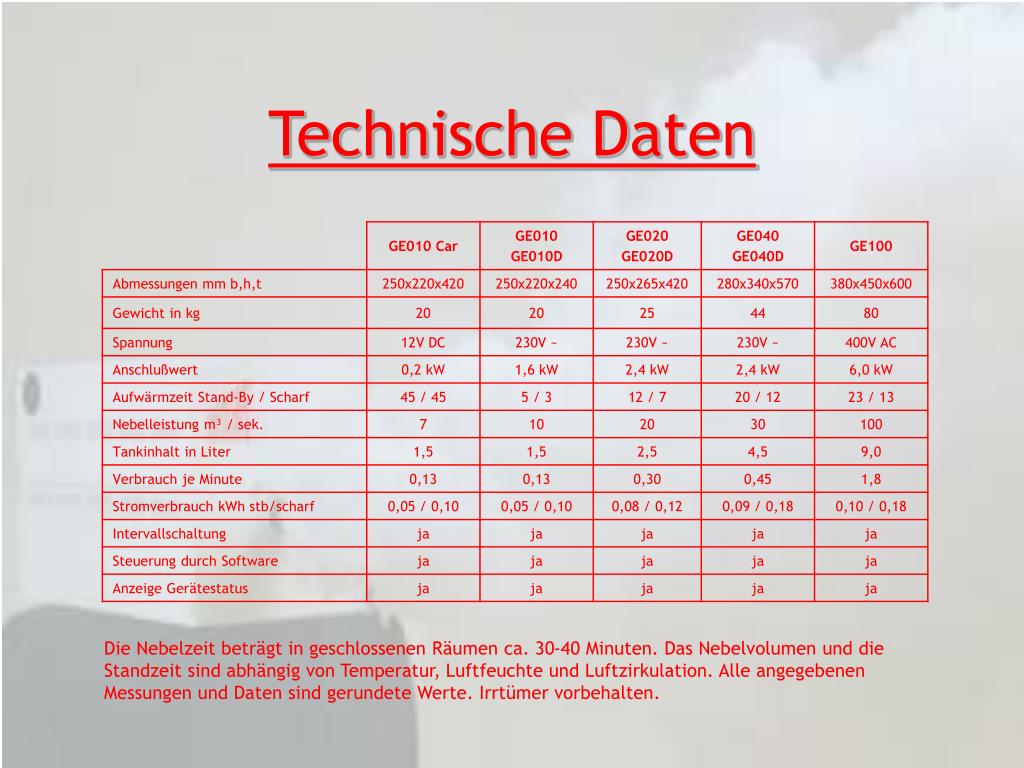 Technische Daten

| | GE010 Car | GE010 GE010D | GE020 GE020D | GE040 GE040D | GE100 |
|---|---|---|---|---|---|
| Abmessungen mm b,h,t | 250x220x420 | 250x220x240 | 250x265x420 | 280x340x570 | 380x450x600 |
| Gewicht in kg | 20 | 20 | 25 | 44 | 80 |
| Spannung | 12V DC | 230V ~ | 230V ~ | 230V ~ | 400V AC |
| Anschlußwert | 0,2 kW | 1,6 kW | 2,4 kW | 2,4 kW | 6,0 kW |
| Aufwärmzeit Stand-By / Scharf | 45 / 45 | 5 / 3 | 12 / 7 | 20 / 12 | 23 / 13 |
| Nebelleistung m³ / sek. | 7 | 10 | 20 | 30 | 100 |
| Tankinhalt in Liter | 1,5 | 1,5 | 2,5 | 4,5 | 9,0 |
| Verbrauch je Minute | 0,13 | 0,13 | 0,30 | 0,45 | 1,8 |
| Stromverbrauch kWh stb/scharf | 0,05 / 0,10 | 0,05 / 0,10 | 0,08 / 0,12 | 0,09 / 0,18 | 0,10 / 0,18 |
| Intervallschaltung | ja | ja | ja | ja | ja |
| Steuerung durch Software | ja | ja | ja | ja | ja |
| Anzeige Gerätestatus | ja | ja | ja | ja | ja |

Die Nebelzeit beträgt in geschlossenen Räumen ca. 30-40 Minuten. Das Nebelvolumen und die Standzeit sind abhängig von Temperatur, Luftfeuchte und Luftzirkulation. Alle angegebenen Messungen und Daten sind gerundete Werte. Irrtümer vorbehalten.